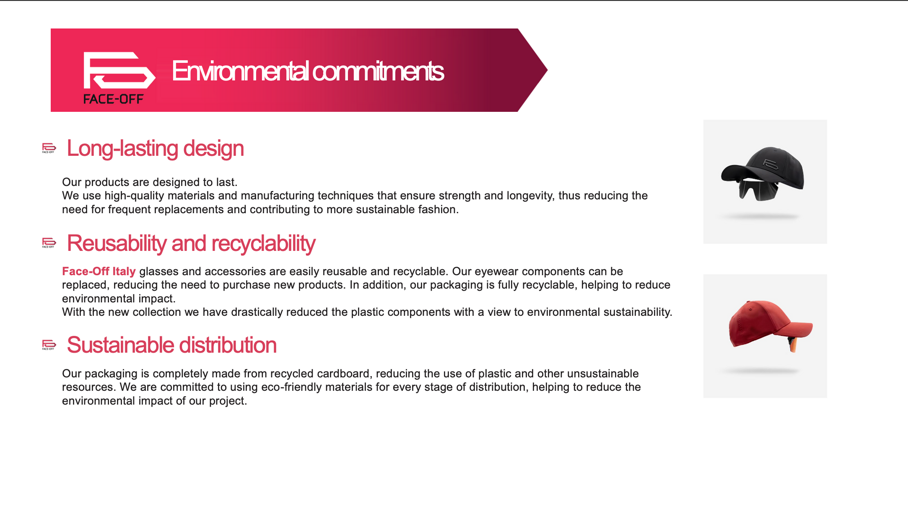 FACE-OFF

Environmental commitments

Long-lasting design

Our products are designed to last.
We use high-quality materials and manufacturing techniques that ensure strength and longevity, thus reducing the need for frequent replacements and contributing to more sustainable fashion.

Reusability and recyclability

Face-Off Italy glasses and accessories are easily reusable and recyclable. Our eyewear components can be replaced, reducing the need to purchase new products. In addition, our packaging is fully recyclable, helping to reduce environmental impact.
With the new collection we have drastically reduced the plastic components with a view to environmental sustainability.

Sustainable distribution

Our packaging is completely made from recycled cardboard, reducing the use of plastic and other unsustainable resources. We are committed to using eco-friendly materials for every stage of distribution, helping to reduce the environmental impact of our project.